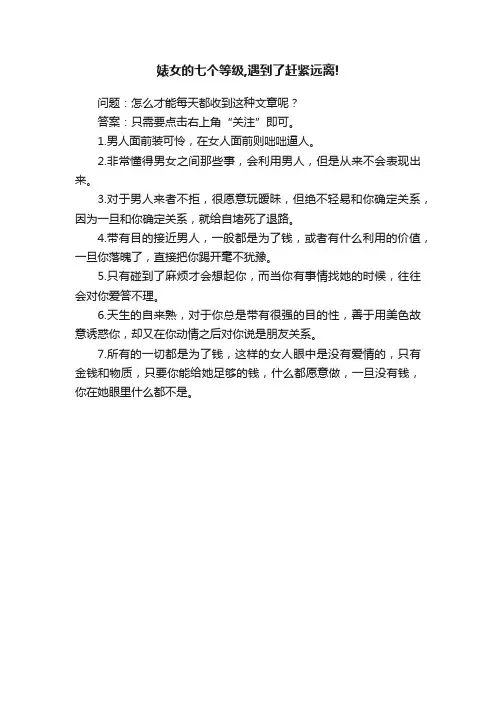 婊女的七个等级,遇到了赶紧远离!

问题：怎么才能每天都收到这种文章呢？

答案：只需要点击右上角“关注”即可。

1.男人面前装可怜，在女人面前则咄咄逼人。

2.非常懂得男女之间那些事，会利用男人，但是从来不会表现出来。

3.对于男人来者不拒，很愿意玩暧昧，但绝不轻易和你确定关系，因为一旦和你确定关系，就给自堵死了退路。

4.带有目的接近男人，一般都是为了钱，或者有什么利用的价值，一旦你落魄了，直接把你踢开毫不犹豫。

5.只有碰到了麻烦才会想起你，而当你有事情找她的时候，往往会对你爱答不理。

6.天生的自来熟，对于你总是带有很强的目的性，善于用美色故意诱惑你，却又在你动情之后对你说是朋友关系。

7.所有的一切都是为了钱，这样的女人眼中是没有爱情的，只有金钱和物质，只要你能给她足够的钱，什么都愿意做，一旦没有钱，你在她眼里什么都不是。